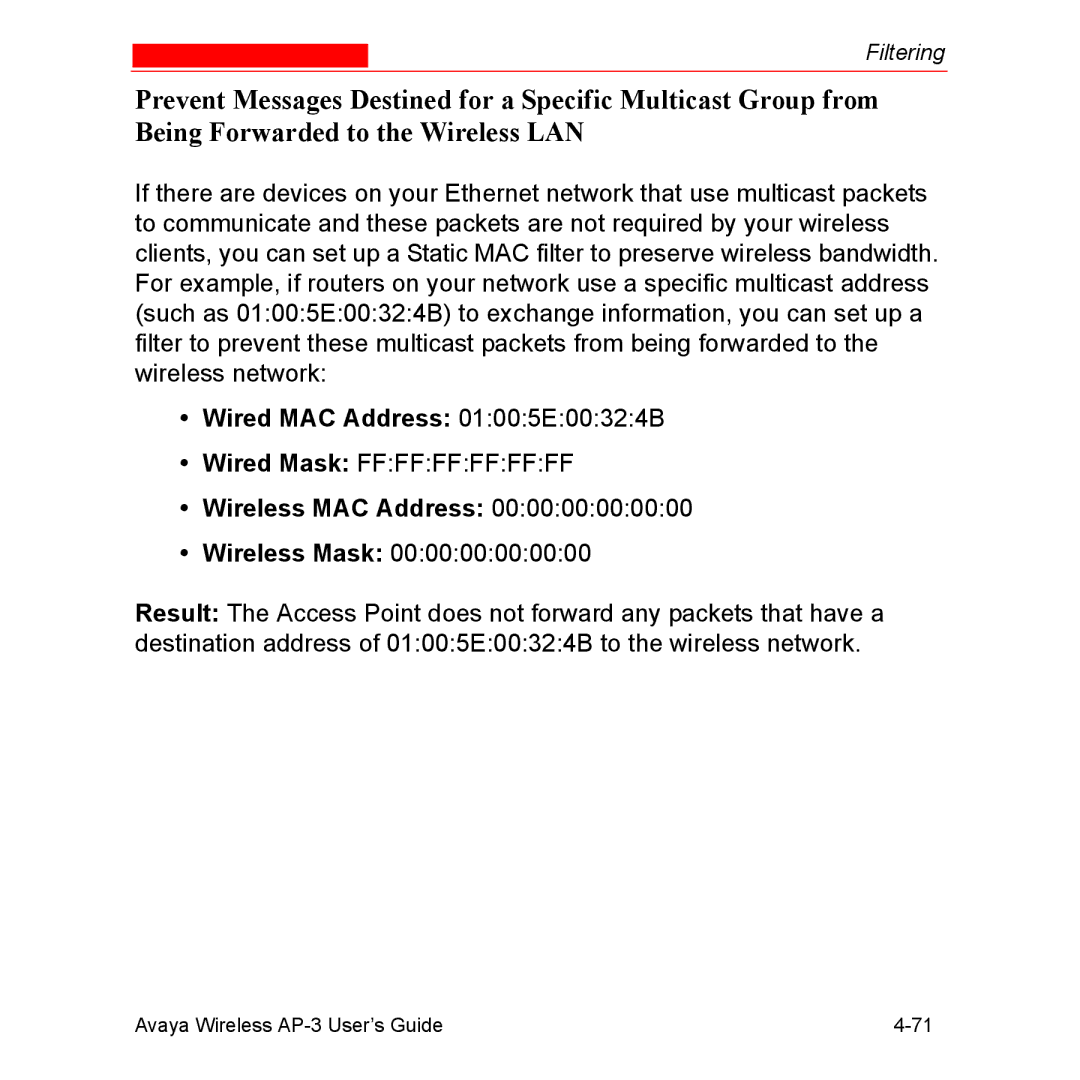 Filtering

Prevent Messages Destined for a Specific Multicast Group from Being Forwarded to the Wireless LAN

If there are devices on your Ethernet network that use multicast packets to communicate and these packets are not required by your wireless clients, you can set up a Static MAC filter to preserve wireless bandwidth. For example, if routers on your network use a specific multicast address (such as 01:00:5E:00:32:4B) to exchange information, you can set up a filter to prevent these multicast packets from being forwarded to the wireless network:

• Wired MAC Address: 01:00:5E:00:32:4B

• Wired Mask: FF:FF:FF:FF:FF:FF

• Wireless MAC Address: 00:00:00:00:00:00

• Wireless Mask: 00:00:00:00:00:00

Result: The Access Point does not forward any packets that have a destination address of 01:00:5E:00:32:4B to the wireless network.

Avaya Wireless AP-3 User's Guide 4-71